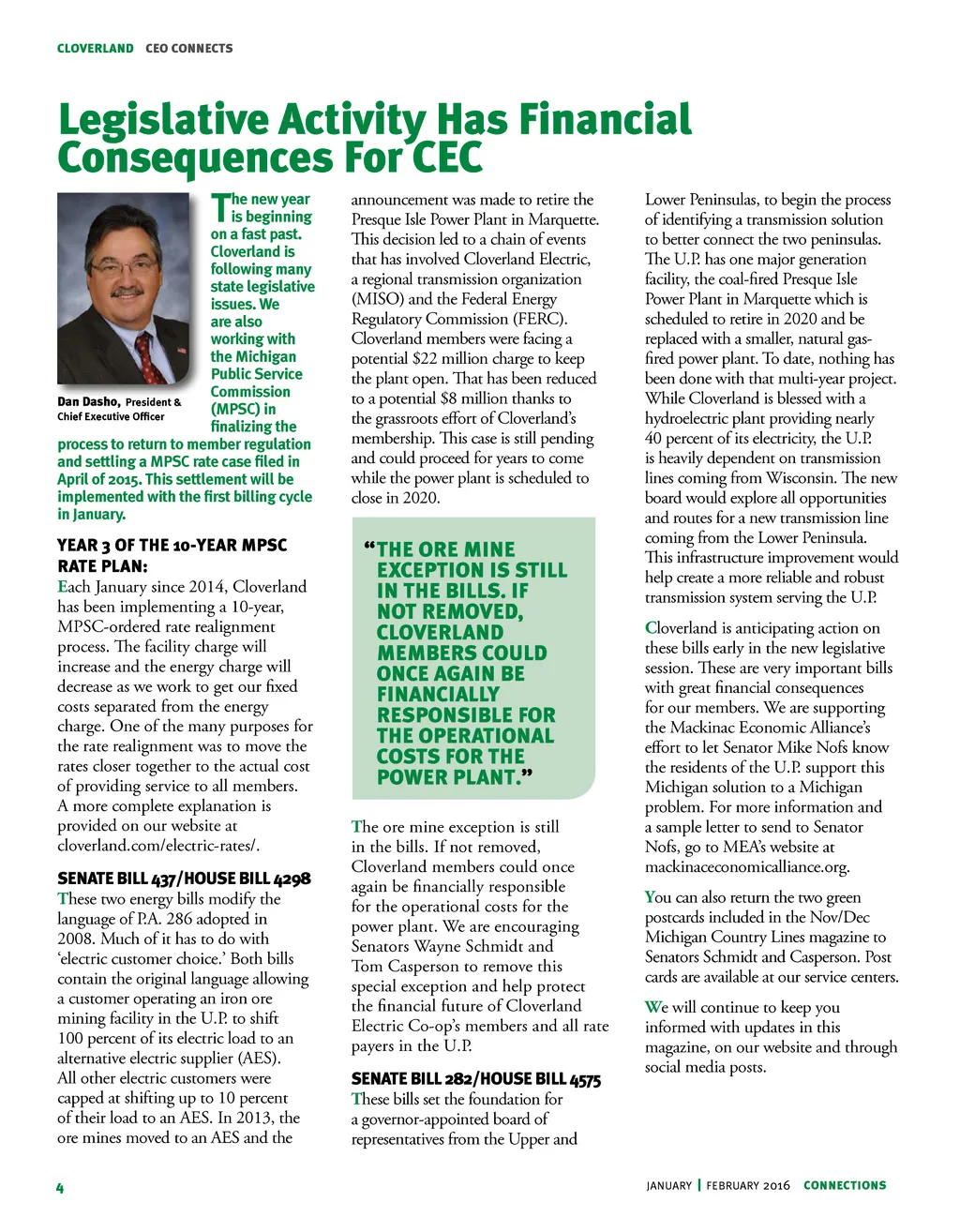 CLOVERLAND CEO CONNECTS

Legislative Activity Has Financial Consequences For CEC

Dan Dasho, President & Chief Executive Officer

The new year is beginning on a fast past. Cloverland is following many state legislative issues. We are also working with the Michigan Public Service Commission (MPSC) in finalizing the process to return to member regulation and settling a MPSC rate case filed in April of 2015. This settlement will be implemented with the first billing cycle in January.

YEAR 3 OF THE 10-YEAR MPSC RATE PLAN:
Each January since 2014, Cloverland has been implementing a 10-year, MPSC-ordered rate realignment process. The facility charge will increase and the energy charge will decrease as we work to get our fixed costs separated from the energy charge. One of the many purposes for the rate realignment was to move the rates closer together to the actual cost of providing service to all members. A more complete explanation is provided on our website at cloverland.com/electric-rates/.

SENATE BILL 437/HOUSE BILL 4298
These two energy bills modify the language of P.A. 286 adopted in 2008. Much of it has to do with 'electric customer choice.' Both bills contain the original language allowing a customer operating an iron ore mining facility in the U.P. to shift 100 percent of its electric load to an alternative electric supplier (AES). All other electric customers were capped at shifting up to 10 percent of their load to an AES. In 2013, the ore mines moved to an AES and the announcement was made to retire the Presque Isle Power Plant in Marquette. This decision led to a chain of events that has involved Cloverland Electric, a regional transmission organization (MISO) and the Federal Energy Regulatory Commission (FERC). Cloverland members were facing a potential $22 million charge to keep the plant open. That has been reduced to a potential $8 million thanks to the grassroots effort of Cloverland's membership. This case is still pending and could proceed for years to come while the power plant is scheduled to close in 2020.

"THE ORE MINE EXCEPTION IS STILL IN THE BILLS. IF NOT REMOVED, CLOVERLAND MEMBERS COULD ONCE AGAIN BE FINANCIALLY RESPONSIBLE FOR THE OPERATIONAL COSTS FOR THE POWER PLANT."

The ore mine exception is still in the bills. If not removed, Cloverland members could once again be financially responsible for the operational costs for the power plant. We are encouraging Senators Wayne Schmidt and Tom Casperson to remove this special exception and help protect the financial future of Cloverland Electric Co-op's members and all rate payers in the U.P.

SENATE BILL 282/HOUSE BILL 4575
These bills set the foundation for a governor-appointed board of representatives from the Upper and Lower Peninsulas, to begin the process of identifying a transmission solution to better connect the two peninsulas. The U.P. has one major generation facility, the coal-fired Presque Isle Power Plant in Marquette which is scheduled to retire in 2020 and be replaced with a smaller, natural gas-fired power plant. To date, nothing has been done with that multi-year project. While Cloverland is blessed with a hydroelectric plant providing nearly 40 percent of its electricity, the U.P. is heavily dependent on transmission lines coming from Wisconsin. The new board would explore all opportunities and routes for a new transmission line coming from the Lower Peninsula. This infrastructure improvement would help create a more reliable and robust transmission system serving the U.P.

Cloverland is anticipating action on these bills early in the new legislative session. These are very important bills with great financial consequences for our members. We are supporting the Mackinac Economic Alliance's effort to let Senator Mike Nofs know the residents of the U.P. support this Michigan solution to a Michigan problem. For more information and a sample letter to send to Senator Nofs, go to MEA's website at mackinaceconomicalliance.org.

You can also return the two green postcards included in the Nov/Dec Michigan Country Lines magazine to Senators Schmidt and Casperson. Post cards are available at our service centers.

We will continue to keep you informed with updates in this magazine, on our website and through social media posts.

4

JANUARY | FEBRUARY 2016 CONNECTIONS